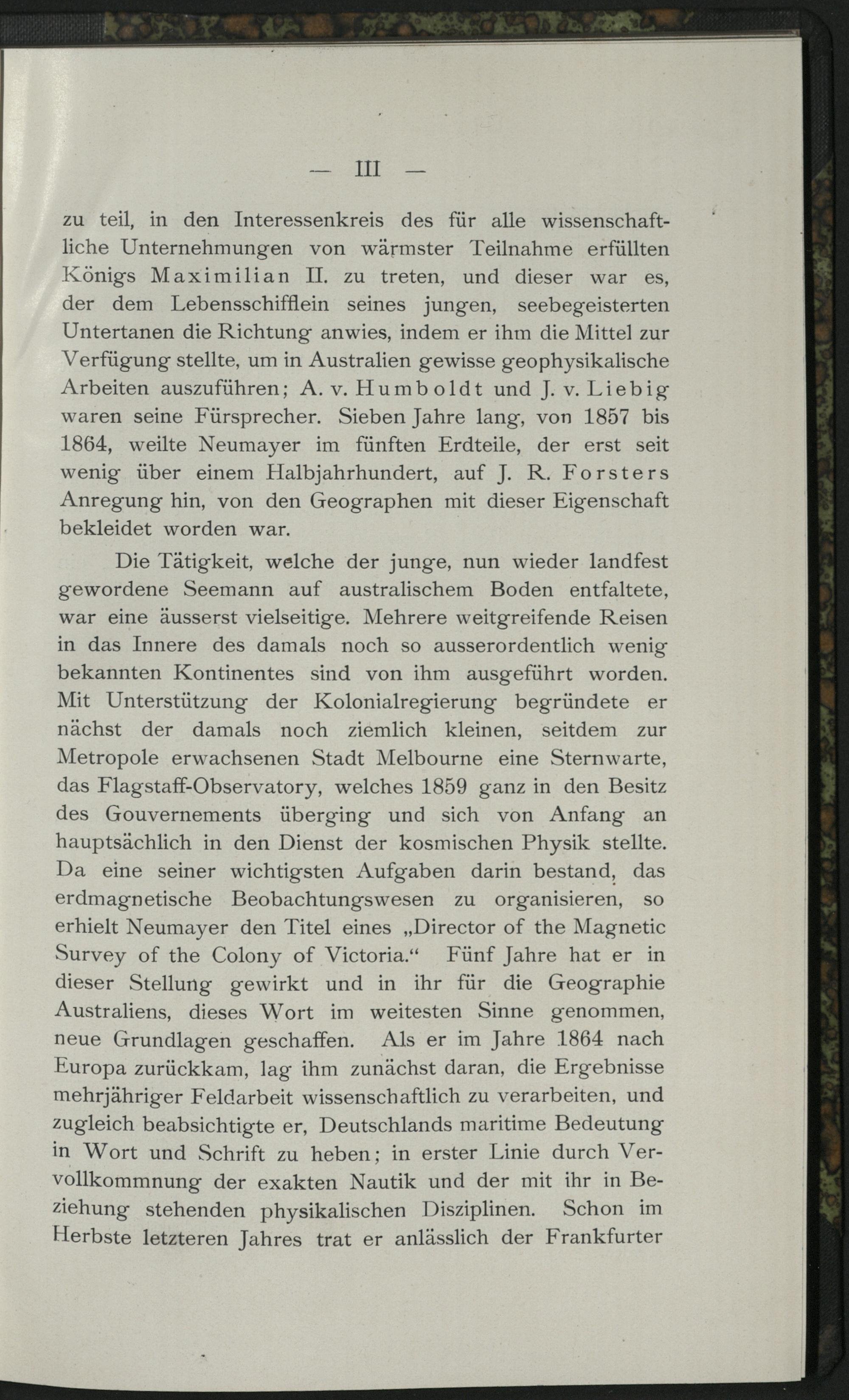 — III —

zu teil, in den Interessenkreis des für alle wissenschaftliche Unternehmungen von wärmster Teilnahme erfüllten Königs Maximilian II. zu treten, und dieser war es, der dem Lebensschifflein seines jungen, seebegeisterten Untertanen die Richtung anwies, indem er ihm die Mittel zur Verfügung stellte, um in Australien gewisse geophysikalische Arbeiten auszuführen; A. v. Humboldt und J. v. Liebig waren seine Fürsprecher. Sieben Jahre lang, von 1857 bis 1864, weilte Neumayer im fünften Erdteile, der erst seit wenig über einem Halbjahrhundert, auf J. R. Forsters Anregung hin, von den Geographen mit dieser Eigenschaft bekleidet worden war.

Die Tätigkeit, welche der junge, nun wieder landfest gewordene Seemann auf australischem Boden entfaltete, war eine äusserst vielseitige. Mehrere weitgreifende Reisen in das Innere des damals noch so ausserordentlich wenig bekannten Kontinentes sind von ihm ausgeführt worden. Mit Unterstützung der Kolonialregierung begründete er nächst der damals noch ziemlich kleinen, seitdem zur Metropole erwachsenen Stadt Melbourne eine Sternwarte, das Flagstaff-Observatory, welches 1859 ganz in den Besitz des Gouvernements überging und sich von Anfang an hauptsächlich in den Dienst der kosmischen Physik stellte. Da eine seiner wichtigsten Aufgaben darin bestand, das erdmagnetische Beobachtungswesen zu organisieren, so erhielt Neumayer den Titel eines „Director of the Magnetic Survey of the Colony of Victoria.“ Fünf Jahre hat er in dieser Stellung gewirkt und in ihr für die Geographie Australiens, dieses Wort im weitesten Sinne genommen, neue Grundlagen geschaffen. Als er im Jahre 1864 nach Europa zurückkam, lag ihm zunächst daran, die Ergebnisse mehrjähriger Feldarbeit wissenschaftlich zu verarbeiten, und zugleich beabsichtigte er, Deutschlands maritime Bedeutung in Wort und Schrift zu heben; in erster Linie durch Vervollkommnung der exakten Nautik und der mit ihr in Beziehung stehenden physikalischen Disziplinen. Schon im Herbste letzteren Jahres trat er anlässlich der Frankfurter